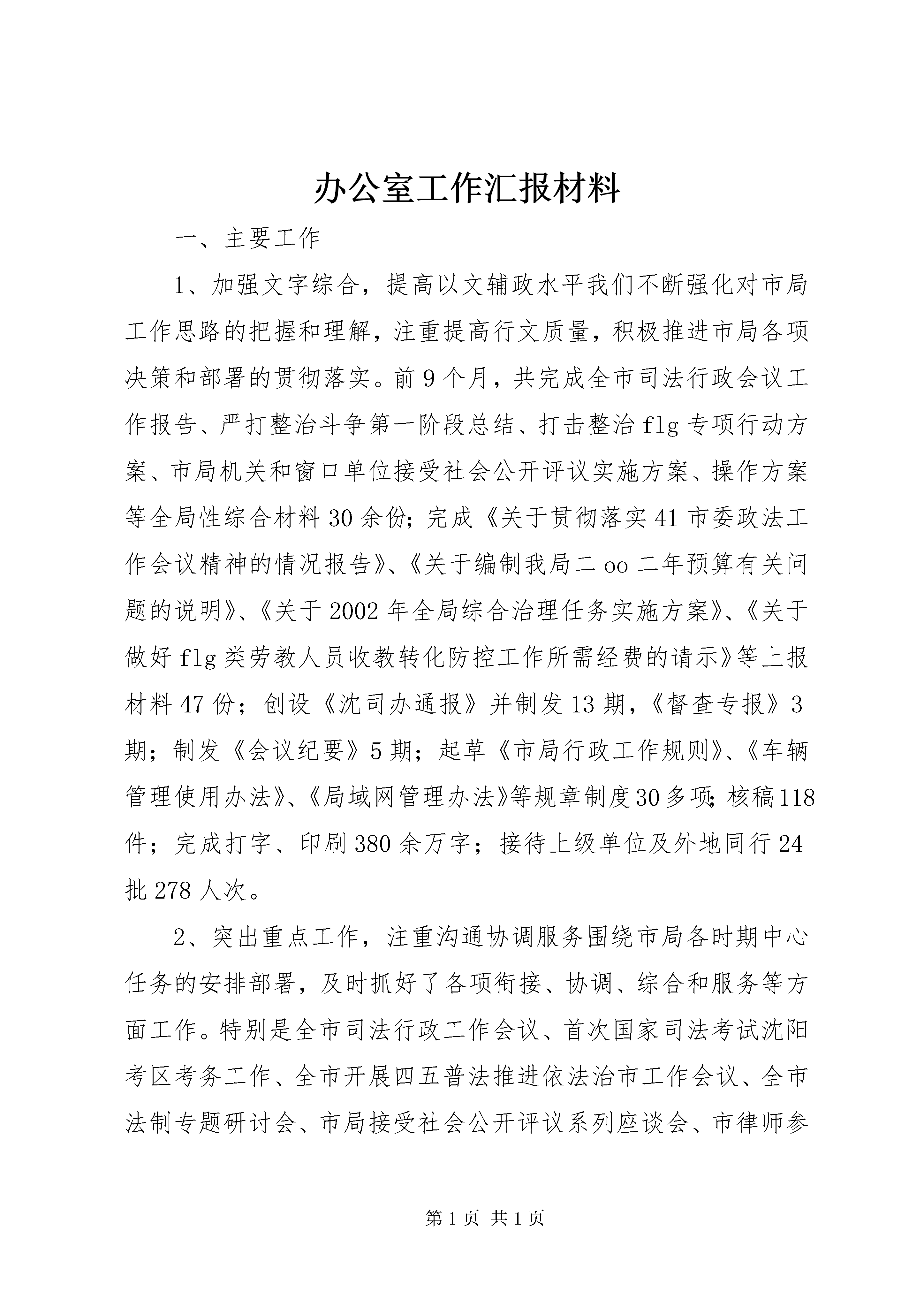 办公室工作汇报材料

一、主要工作

1、加强文字综合，提高以文辅政水平我们不断强化对市局工作思路的把握和理解，注重提高行文质量，积极推进市局各项决策和部署的贯彻落实。前9个月，共完成全市司法行政会议工作报告、严打整治斗争第一阶段总结、打击整治flg专项行动方案、市局机关和窗口单位接受社会公开评议实施方案、操作方案等全局性综合材料30余份;完成《关于贯彻落实41市委政法工作会议精神的情况报告》、《关于编制我局二oo二年预算有关问题的说明》、《关于2002年全局综合治理任务实施方案》、《关于做好flg类劳教人员收教转化防控工作所需经费的请示》等上报材料47份；创设《沈司办通报》并制发13期，《督查专报》3期；制发《会议纪要》5期；起草《市局行政工作规则》、《车辆管理使用办法》、《局域网管理办法》等规章制度30多项;核稿118件；完成打字、印刷380余万字；接待上级单位及外地同行24批278人次。

2、突出重点工作，注重沟通协调服务围绕市局各时期中心任务的安排部署，及时抓好了各项衔接、协调、综合和服务等方面工作。特别是全市司法行政工作会议、首次国家司法考试沈阳考区考务工作、全市开展四五普法推进依法治市工作会议、全市法制专题研讨会、市局接受社会公开评议系列座谈会、市律师参

第1页 共1页